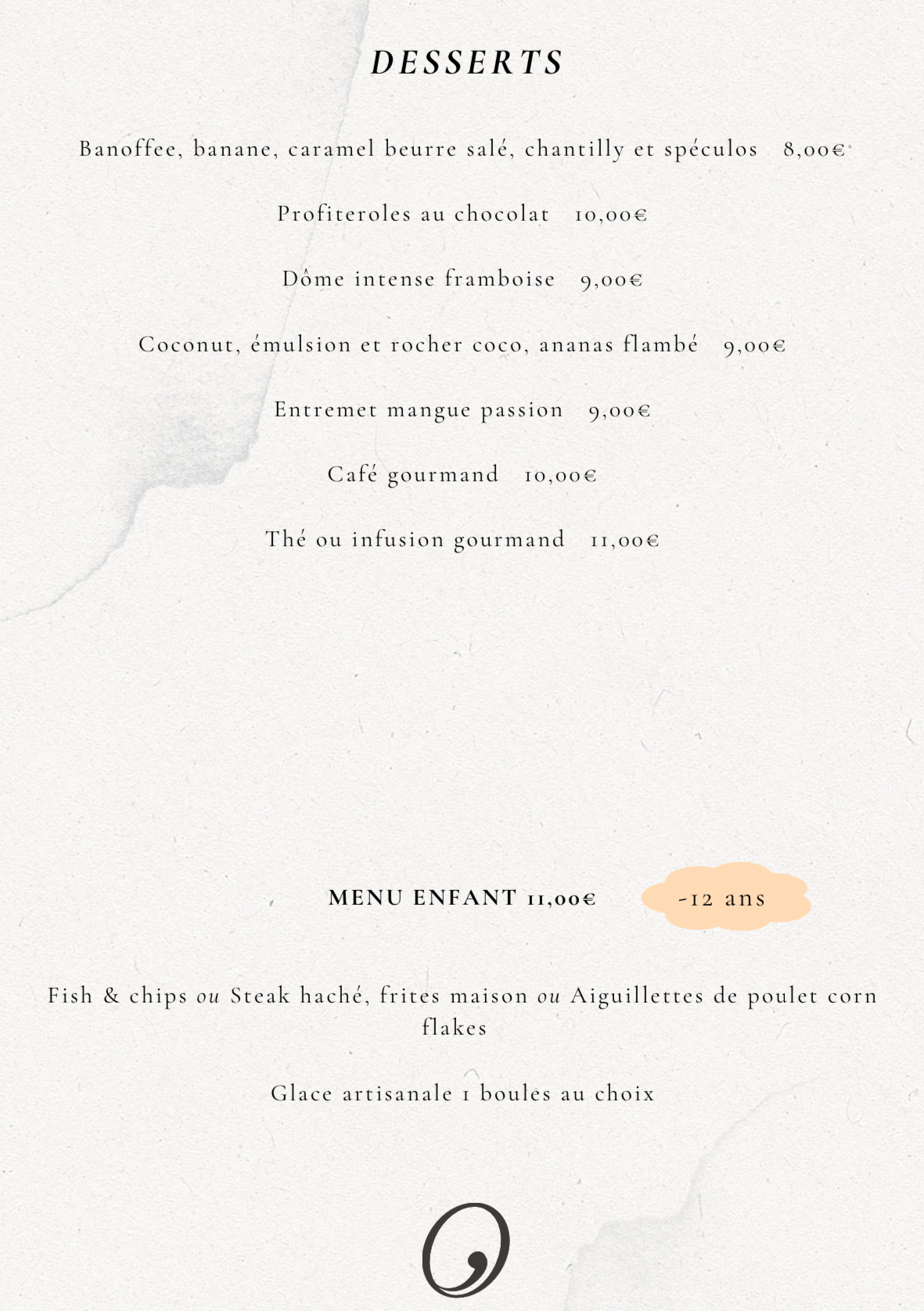 DESSERTS

Banoffee, banane, caramel beurre salé, chantilly et spéculos 8,00€

Profiteroles au chocolat 10,00€

Dôme intense framboise 9,00€

Coconut, émulsion et rocher coco, ananas flambé 9,00€

Entremet mangue passion 9,00€

Café gourmand 10,00€

Thé ou infusion gourmand 11,00€

MENU ENFANT 11,00€

-12 ans

Fish & chips ou Steak haché, frites maison ou Aiguillettes de poulet corn flakes

Glace artisanale 1 boules au choix